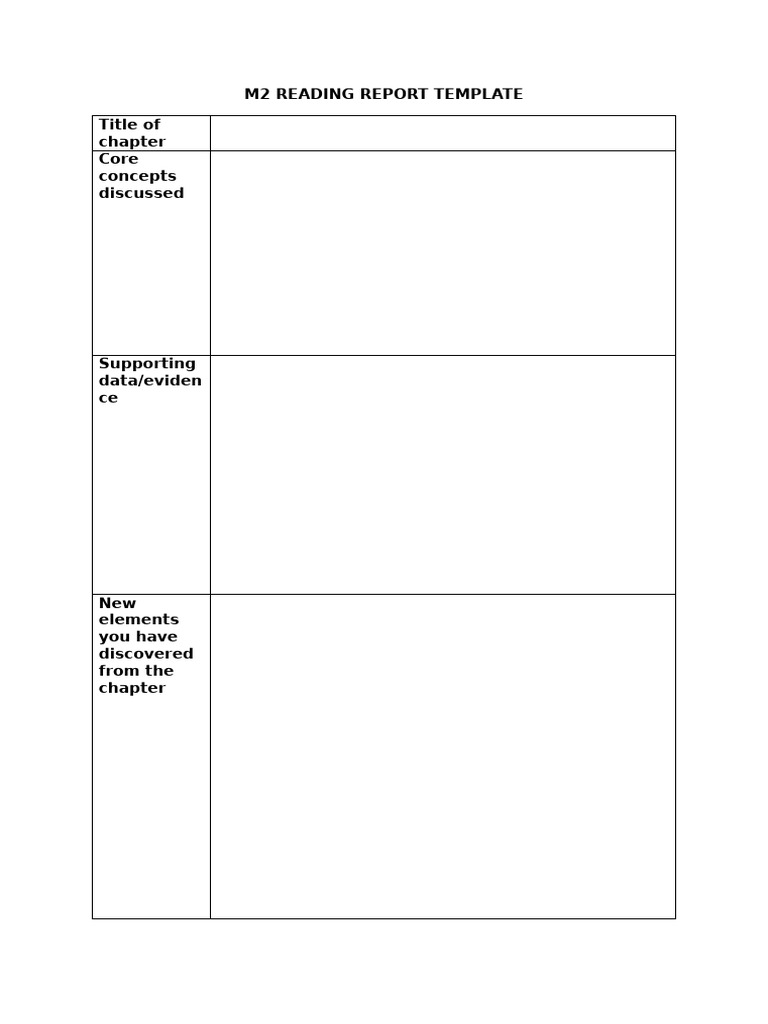 M2 READING REPORT TEMPLATE

| Title of chapter | |
|---|---|
| Core concepts discussed | |
| Supporting data/evidence | |
| New elements you have discovered from the chapter | |